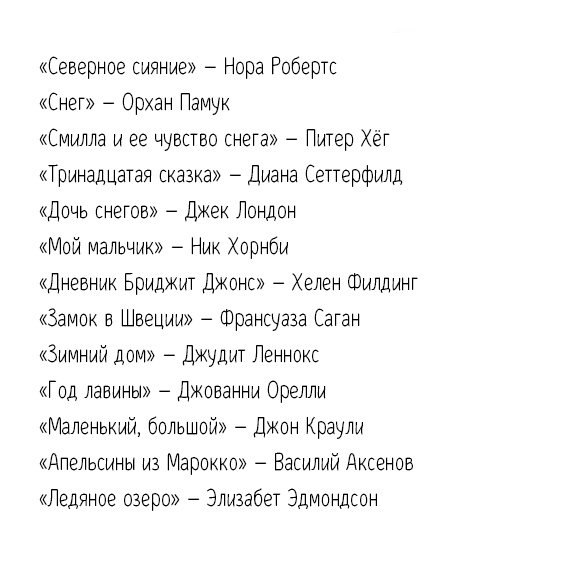 «Северное сияние» – Нора Робертс
«Снег» – Орхан Памук
«Смилла и ее чувство снега» – Питер Хёг
«Тринадцатая сказка» – Диана Сеттерфилд
«Дочь снегов» – Джек Лондон
«Мой мальчик» – Ник Хорнби
«Дневник Бриджит Джонс» – Хелен Филдинг
«Замок в Швеции» – Франсуаза Саган
«Зимний дом» – Джудит Леннокс
«Год лавины» – Джованни Орелли
«Маленький, большой» – Джон Краули
«Апельсины из Марокко» – Василий Аксенов
«Ледяное озеро» – Элизабет Эдмондсон